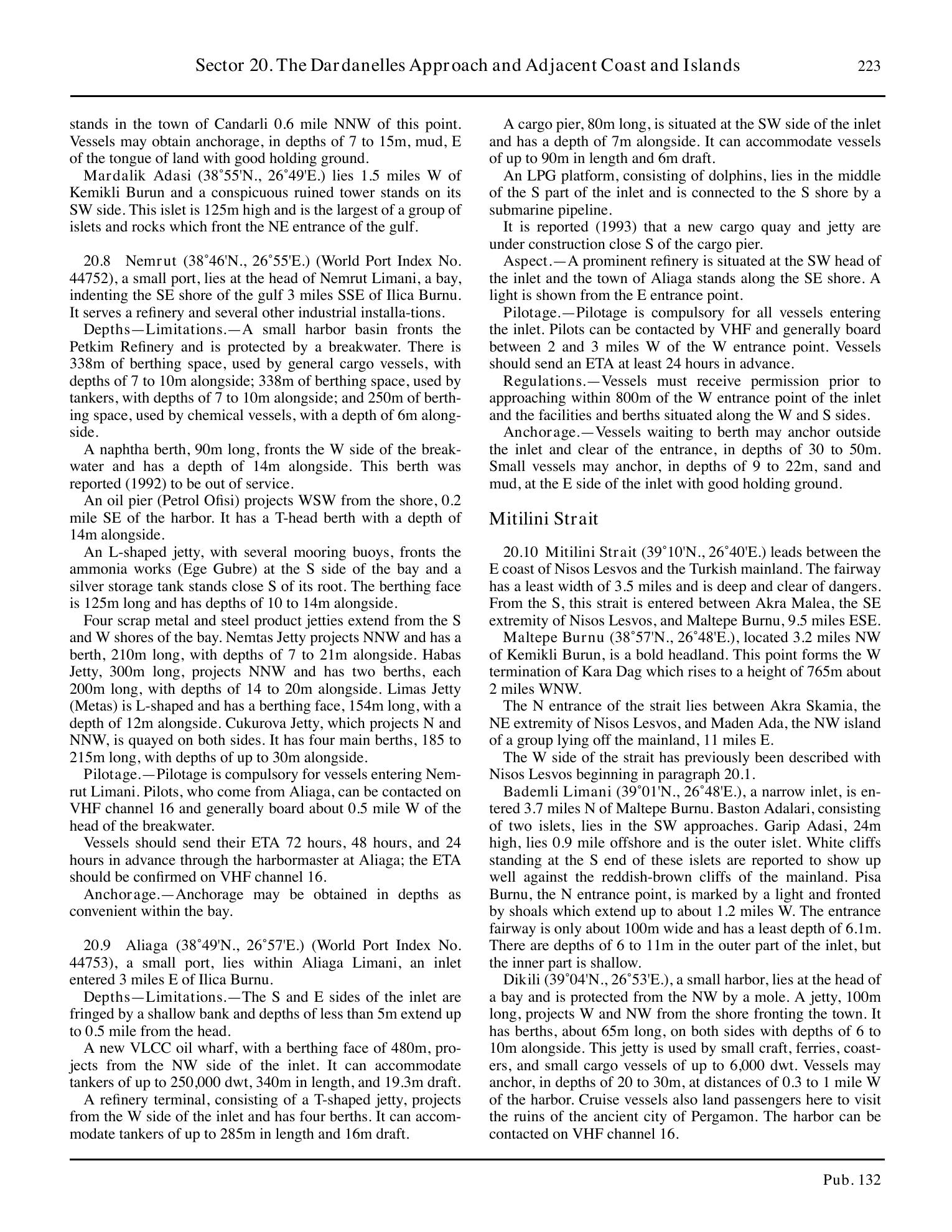 Sector 20. The Dardanelles Approach and Adjacent Coast and Islands 223

stands in the town of Candarli 0.6 mile NNW of this point. Vessels may obtain anchorage, in depths of 7 to 15m, mud, E of the tongue of land with good holding ground.

Mardalik Adasi (38˚55'N., 26˚49'E.) lies 1.5 miles W of Kemikli Burun and a conspicuous ruined tower stands on its SW side. This islet is 125m high and is the largest of a group of islets and rocks which front the NE entrance of the gulf.

20.8 Nemrut (38˚46'N., 26˚55'E.) (World Port Index No. 44752), a small port, lies at the head of Nemrut Limani, a bay, indenting the SE shore of the gulf 3 miles SSE of Ilica Burnu. It serves a refinery and several other industrial installa-tions.

Depths—Limitations.—A small harbor basin fronts the Petkim Refinery and is protected by a breakwater. There is 338m of berthing space, used by general cargo vessels, with depths of 7 to 10m alongside; 338m of berthing space, used by tankers, with depths of 7 to 10m alongside; and 250m of berthing space, used by chemical vessels, with a depth of 6m alongside.

A naphtha berth, 90m long, fronts the W side of the breakwater and has a depth of 14m alongside. This berth was reported (1992) to be out of service.

An oil pier (Petrol Ofisi) projects WSW from the shore, 0.2 mile SE of the harbor. It has a T-head berth with a depth of 14m alongside.

An L-shaped jetty, with several mooring buoys, fronts the ammonia works (Ege Gubre) at the S side of the bay and a silver storage tank stands close S of its root. The berthing face is 125m long and has depths of 10 to 14m alongside.

Four scrap metal and steel product jetties extend from the S and W shores of the bay. Nemtas Jetty projects NNW and has a berth, 210m long, with depths of 7 to 21m alongside. Habas Jetty, 300m long, projects NNW and has two berths, each 200m long, with depths of 14 to 20m alongside. Limas Jetty (Metas) is L-shaped and has a berthing face, 154m long, with a depth of 12m alongside. Cukurova Jetty, which projects N and NNW, is quayed on both sides. It has four main berths, 185 to 215m long, with depths of up to 30m alongside.

Pilotage.—Pilotage is compulsory for vessels entering Nemrut Limani. Pilots, who come from Aliaga, can be contacted on VHF channel 16 and generally board about 0.5 mile W of the head of the breakwater.

Vessels should send their ETA 72 hours, 48 hours, and 24 hours in advance through the harbormaster at Aliaga; the ETA should be confirmed on VHF channel 16.

Anchorage.—Anchorage may be obtained in depths as convenient within the bay.

20.9 Aliaga (38˚49'N., 26˚57'E.) (World Port Index No. 44753), a small port, lies within Aliaga Limani, an inlet entered 3 miles E of Ilica Burnu.

Depths—Limitations.—The S and E sides of the inlet are fringed by a shallow bank and depths of less than 5m extend up to 0.5 mile from the head.

A new VLCC oil wharf, with a berthing face of 480m, projects from the NW side of the inlet. It can accommodate tankers of up to 250,000 dwt, 340m in length, and 19.3m draft.

A refinery terminal, consisting of a T-shaped jetty, projects from the W side of the inlet and has four berths. It can accommodate tankers of up to 285m in length and 16m draft.

A cargo pier, 80m long, is situated at the SW side of the inlet and has a depth of 7m alongside. It can accommodate vessels of up to 90m in length and 6m draft.

An LPG platform, consisting of dolphins, lies in the middle of the S part of the inlet and is connected to the S shore by a submarine pipeline.

It is reported (1993) that a new cargo quay and jetty are under construction close S of the cargo pier.

Aspect.—A prominent refinery is situated at the SW head of the inlet and the town of Aliaga stands along the SE shore. A light is shown from the E entrance point.

Pilotage.—Pilotage is compulsory for all vessels entering the inlet. Pilots can be contacted by VHF and generally board between 2 and 3 miles W of the W entrance point. Vessels should send an ETA at least 24 hours in advance.

Regulations.—Vessels must receive permission prior to approaching within 800m of the W entrance point of the inlet and the facilities and berths situated along the W and S sides.

Anchorage.—Vessels waiting to berth may anchor outside the inlet and clear of the entrance, in depths of 30 to 50m. Small vessels may anchor, in depths of 9 to 22m, sand and mud, at the E side of the inlet with good holding ground.

Mitilini Strait

20.10 Mitilini Strait (39˚10'N., 26˚40'E.) leads between the E coast of Nisos Lesvos and the Turkish mainland. The fairway has a least width of 3.5 miles and is deep and clear of dangers. From the S, this strait is entered between Akra Malea, the SE extremity of Nisos Lesvos, and Maltepe Burnu, 9.5 miles ESE.

Maltepe Burnu (38˚57'N., 26˚48'E.), located 3.2 miles NW of Kemikli Burun, is a bold headland. This point forms the W termination of Kara Dag which rises to a height of 765m about 2 miles WNW.

The N entrance of the strait lies between Akra Skamia, the NE extremity of Nisos Lesvos, and Maden Ada, the NW island of a group lying off the mainland, 11 miles E.

The W side of the strait has previously been described with Nisos Lesvos beginning in paragraph 20.1.

Bademli Limani (39˚01'N., 26˚48'E.), a narrow inlet, is entered 3.7 miles N of Maltepe Burnu. Baston Adalari, consisting of two islets, lies in the SW approaches. Garip Adasi, 24m high, lies 0.9 mile offshore and is the outer islet. White cliffs standing at the S end of these islets are reported to show up well against the reddish-brown cliffs of the mainland. Pisa Burnu, the N entrance point, is marked by a light and fronted by shoals which extend up to about 1.2 miles W. The entrance fairway is only about 100m wide and has a least depth of 6.1m. There are depths of 6 to 11m in the outer part of the inlet, but the inner part is shallow.

Dikili (39˚04'N., 26˚53'E.), a small harbor, lies at the head of a bay and is protected from the NW by a mole. A jetty, 100m long, projects W and NW from the shore fronting the town. It has berths, about 65m long, on both sides with depths of 6 to 10m alongside. This jetty is used by small craft, ferries, coasters, and small cargo vessels of up to 6,000 dwt. Vessels may anchor, in depths of 20 to 30m, at distances of 0.3 to 1 mile W of the harbor. Cruise vessels also land passengers here to visit the ruins of the ancient city of Pergamon. The harbor can be contacted on VHF channel 16.

Pub. 132